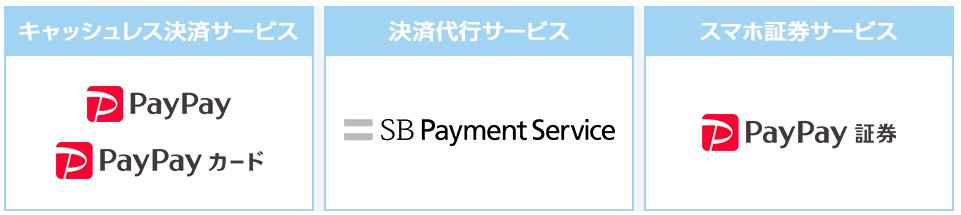 キャッシュレス決済サービス

PayPay

PayPay カード

決済代行サービス

SB Payment Service

スマホ証券サービス

PayPay 証券